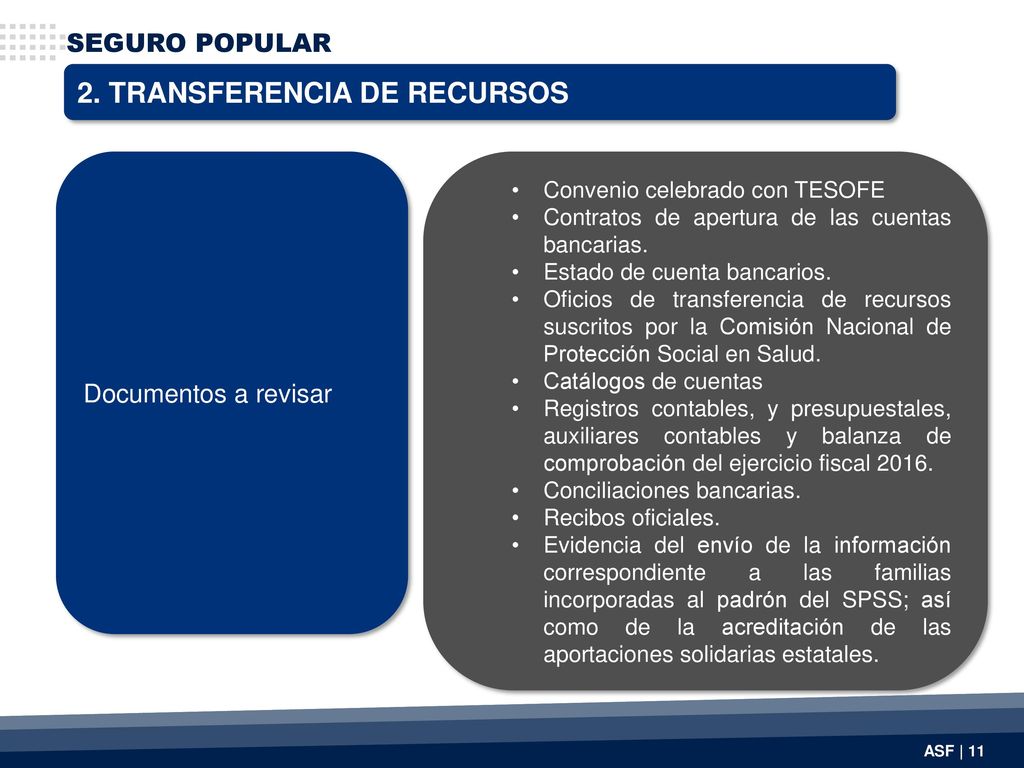 SEGURO POPULAR

2. TRANSFERENCIA DE RECURSOS

Documentos a revisar

• Convenio celebrado con TESOFE
• Contratos de apertura de las cuentas bancarias.
• Estado de cuenta bancarios.
• Oficios de transferencia de recursos suscritos por la Comisión Nacional de Protección Social en Salud.
• Catálogos de cuentas
• Registros contables, y presupuestales, auxiliares contables y balanza de comprobación del ejercicio fiscal 2016.
• Conciliaciones bancarias.
• Recibos oficiales.
• Evidencia del envío de la información correspondiente a las familias incorporadas al padrón del SPSS; así como de la acreditación de las aportaciones solidarias estatales.

ASF | 11